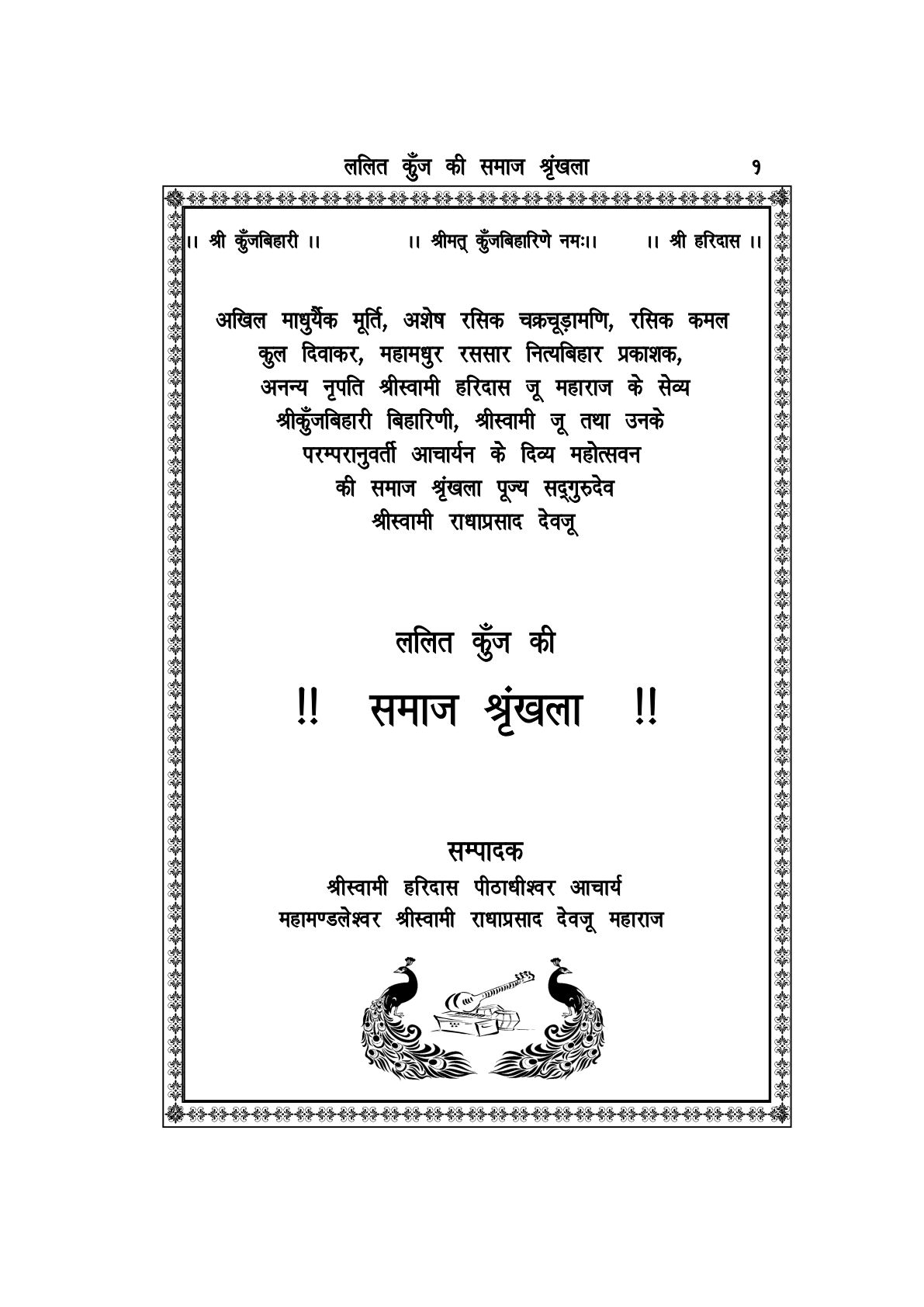 ललित कुँज की समाज श्रृंखला १

।। श्री कुँजबिहारी ।। ।। श्रीमत् कुँजबिहारिणे नमः।। ।। श्री हरिदास ।।

अखिल माधुर्यैक मूर्ति, अशेष रसिक चक्रचूड़ामणि, रसिक कमल कुल दिवाकर, महामधुर रससार नित्यबिहार प्रकाशक, अनन्य नृपति श्रीस्वामी हरिदास जू महाराज के सेव्य श्रीकुँजबिहारी बिहारिणी, श्रीस्वामी जू तथा उनके परम्परानुवर्ती आचार्यन के दिव्य महोत्सवन की समाज श्रृंखला पूज्य सद्गुरुदेव श्रीस्वामी राधाप्रसाद देवजू

ललित कुँज की

!! समाज श्रृंखला !!

सम्पादक
श्रीस्वामी हरिदास पीठाधीश्वर आचार्य
महामण्डलेश्वर श्रीस्वामी राधाप्रसाद देवजू महाराज